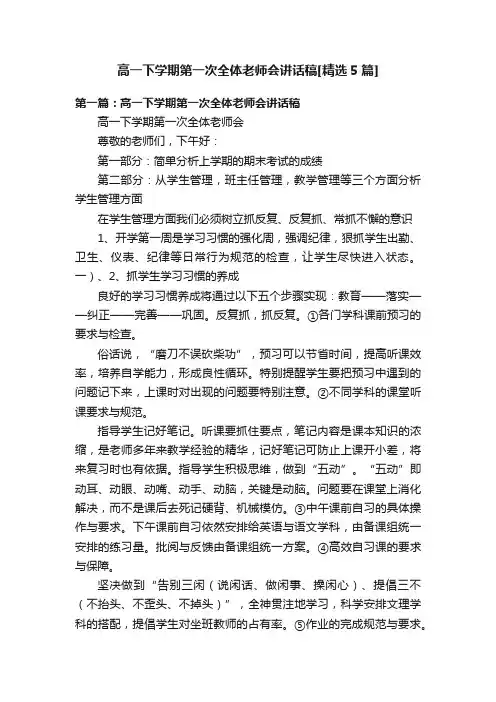 高一下学期第一次全体老师会讲话稿[精选5篇]

第一篇：高一下学期第一次全体老师会讲话稿

高一下学期第一次全体老师会

尊敬的老师们，下午好：

第一部分：简单分析上学期的期末考试的成绩

第二部分：从学生管理，班主任管理，教学管理等三个方面分析学生管理方面

在学生管理方面我们必须树立抓反复、反复抓、常抓不懈的意识

1、开学第一周是学习习惯的强化周，强调纪律，狠抓学生出勤、卫生、仪表、纪律等日常行为规范的检查，让学生尽快进入状态。一）、2、抓学生学习习惯的养成

良好的学习习惯养成将通过以下五个步骤实现：教育——落实——纠正——完善——巩固。反复抓，抓反复。①各门学科课前预习的要求与检查。

俗话说，“磨刀不误砍柴功”，预习可以节省时间，提高听课效率，培养自学能力，形成良性循环。特别提醒学生要把预习中遇到的问题记下来，上课时对出现的问题要特别注意。②不同学科的课堂听课要求与规范。

指导学生记好笔记。听课要抓住要点，笔记内容是课本知识的浓缩，是老师多年来教学经验的精华，记好笔记可防止上课开小差，将来复习时也有依据。指导学生积极思维，做到“五动”。“五动”即动耳、动眼、动嘴、动手、动脑，关键是动脑。问题要在课堂上消化解决，而不是课后去死记硬背、机械模仿。③中午课前自习的具体操作与要求。下午课前自习依然安排给英语与语文学科，由备课组统一安排的练习量。批阅与反馈由备课组统一方案。④高效自习课的要求与保障。

坚决做到“告别三闲（说闲话、做闲事、操闲心）、提倡三不（不抬头、不歪头、不掉头）”，全神贯注地学习，科学安排文理学科的搭配，提倡学生对坐班教师的占有率。⑤作业的完成规范与要求。